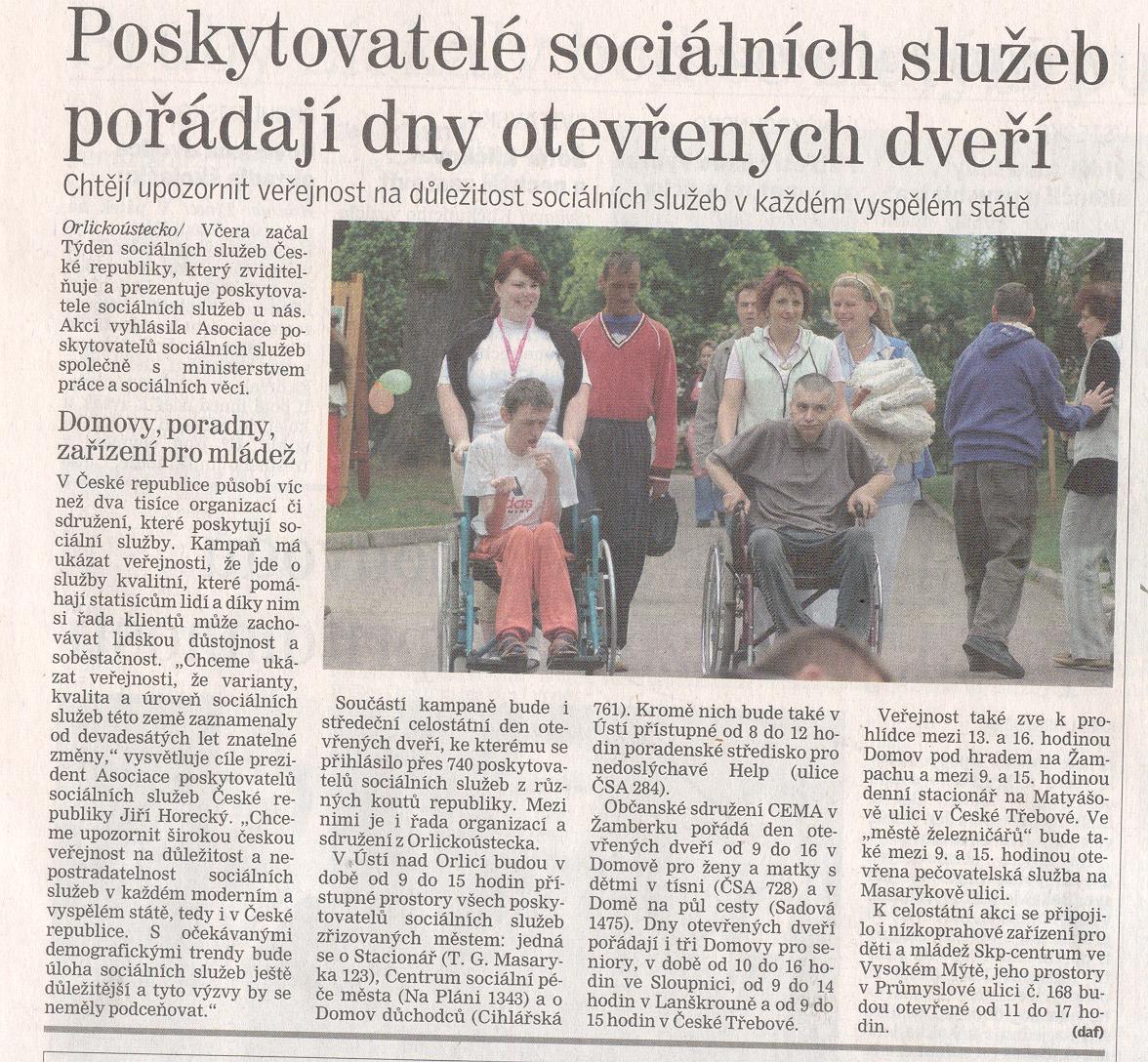 Poskytovatelé sociálních služeb pořádají dny otevřených dveří

Chtějí upozornit veřejnost na důležitost sociálních služeb v každém vyspělém státě

Orlickoústecko/ Včera začal Týden sociálních služeb České republiky, který zviditelňuje a prezentuje poskytovatele sociálních služeb u nás. Akci vyhlásila Asociace poskytovatelů sociálních služeb společně s ministerstvem práce a sociálních věcí.

Domovy, poradny, zařízení pro mládež

V České republice působí víc než dva tisíce organizací či sdružení, které poskytují sociální služby. Kampaň má ukázat veřejnosti, že jde o služby kvalitní, které pomáhají statisícům lidí a díky nim si řada klientů může zachovávat lidskou důstojnost a soběstačnost. „Chceme ukázat veřejnosti, že varianty, kvalita a úroveň sociálních služeb této země zaznamenaly od devadesátých let znatelné změny," vysvětluje cíle prezident Asociace poskytovatelů sociálních služeb České republiky Jiří Horecký. „Chceme upozornit širokou českou veřejnost na důležitost a nepostradatelnost sociálních služeb v každém moderním a vyspělém státě, tedy i v České republice. S očekávanými demografickými trendy bude úloha sociálních služeb ještě důležitější a tyto výzvy by se neměly podceňovat."

Součástí kampaně bude i středeční celostátní den otevřených dveří, ke kterému se přihlásilo přes 740 poskytovatelů sociálních služeb z různých koutů republiky. Mezi nimi je i řada organizací a sdružení z Orlickoústecka.

V Ústí nad Orlicí budou v době od 9 do 15 hodin přístupné prostory všech poskytovatelů sociálních služeb zřizovaných městem: jedná se o Stacionář (T. G. Masaryka 123), Centrum sociální péče města (Na Pláni 1343) a o Domov důchodců (Cihlářská 761). Kromě nich bude také v Ústí přístupné od 8 do 12 hodin poradenské středisko pro nedoslýchavé Help (ulice ČSA 284).

Občanské sdružení CEMA v Žamberku pořádá den otevřených dveří od 9 do 16 v Domově pro ženy a matky s dětmi v tísni (ČSA 728) a v Domě na půl cesty (Sadová 1475). Dny otevřených dveří pořádají i tři Domovy pro seniory, v době od 10 do 16 hodin ve Sloupnici, od 9 do 14 hodin v Lanškrouně a od 9 do 15 hodin v České Třebové.

Veřejnost také zve k prohlídce mezi 13. a 16. hodinou Domov pod hradem na Žampachu a mezi 9. a 15. hodinou denní stacionář na Matyášově ulici v České Třebové. Ve „městě železničářů" bude také mezi 9. a 15. hodinou otevřena pečovatelská služba na Masarykově ulici.

K celostátní akci se připojilo i nízkoprahové zařízení pro děti a mládež Skp-centrum ve Vysokém Mýtě, jeho prostory v Průmyslové ulici č. 168 budou otevřené od 11 do 17 hodin.

(daf)